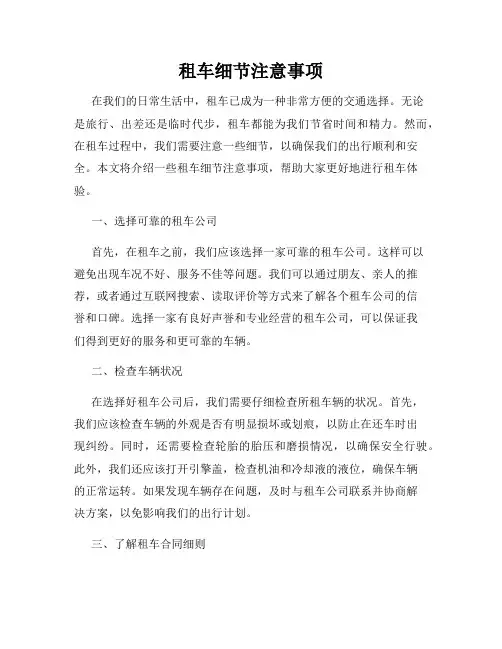 租车细节注意事项

在我们的日常生活中，租车已成为一种非常方便的交通选择。无论是旅行、出差还是临时代步，租车都能为我们节省时间和精力。然而，在租车过程中，我们需要注意一些细节，以确保我们的出行顺利和安全。本文将介绍一些租车细节注意事项，帮助大家更好地进行租车体验。

一、选择可靠的租车公司

首先，在租车之前，我们应该选择一家可靠的租车公司。这样可以避免出现车况不好、服务不佳等问题。我们可以通过朋友、亲人的推荐，或者通过互联网搜索、读取评价等方式来了解各个租车公司的信誉和口碑。选择一家有良好声誉和专业经营的租车公司，可以保证我们得到更好的服务和更可靠的车辆。

二、检查车辆状况

在选择好租车公司后，我们需要仔细检查所租车辆的状况。首先，我们应该检查车辆的外观是否有明显损坏或划痕，以防止在还车时出现纠纷。同时，还需要检查轮胎的胎压和磨损情况，以确保安全行驶。此外，我们还应该打开引擎盖，检查机油和冷却液的液位，确保车辆的正常运转。如果发现车辆存在问题，及时与租车公司联系并协商解决方案，以免影响我们的出行计划。

三、了解租车合同细则